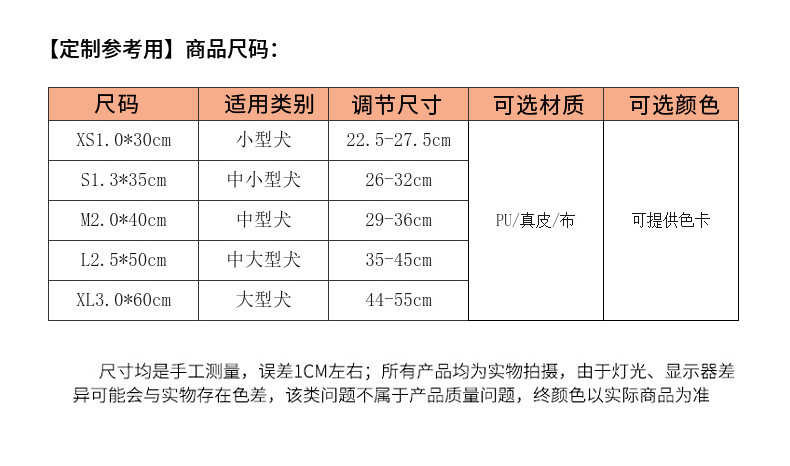 【定制参考用】商品尺码：

| 尺码 | 适用类别 | 调节尺寸 | 可选材质 | 可选颜色 |
|---|---|---|---|---|
| XS1.0*30cm | 小型犬 | 22.5-27.5cm | PU/真皮/布 | 可提供色卡 |
| S1.3*35cm | 中小型犬 | 26-32cm | | |
| M2.0*40cm | 中型犬 | 29-36cm | | |
| L2.5*50cm | 中大型犬 | 35-45cm | | |
| XL3.0*60cm | 大型犬 | 44-55cm | | |

尺寸均是手工测量，误差1CM左右；所有产品均为实物拍摄，由于灯光、显示器差异可能会与实物存在色差，该类问题不属于产品质量问题，终颜色以实际商品为准